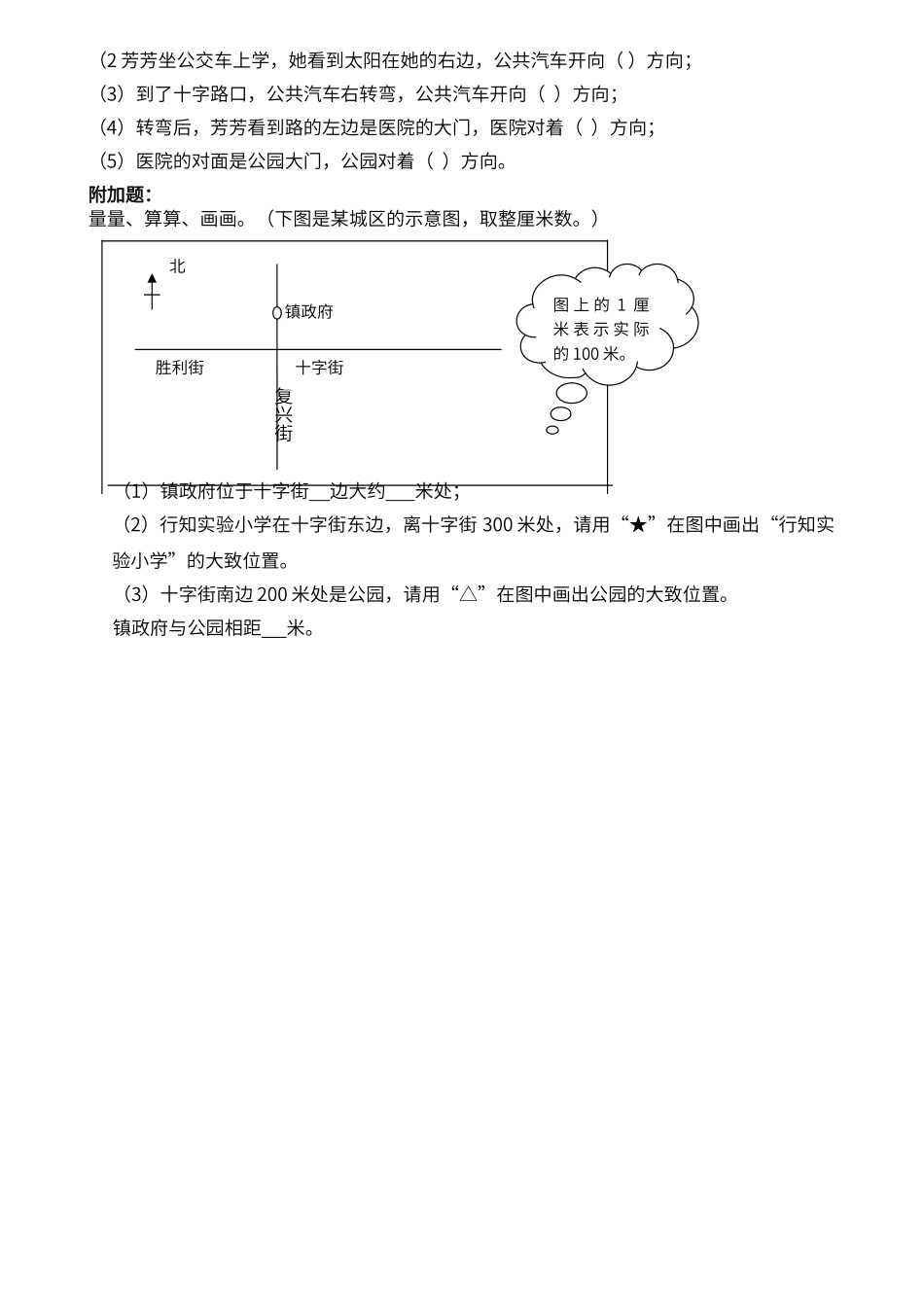 （2 芳芳坐公交车上学，她看到太阳在她的右边，公共汽车开向（ ）方向；
（3）到了十字路口，公共汽车右转弯，公共汽车开向（ ）方向；
（4）转弯后，芳芳看到路的左边是医院的大门，医院对着（ ）方向；
（5）医院的对面是公园大门，公园对着（ ）方向。

附加题：
量量、算算、画画。（下图是某城区的示意图，取整厘米数。）

北

镇政府

胜利街

十字街

复兴街

图上的 1 厘米表示实际的 100 米。

（1）镇政府位于十字街__边大约___米处；
（2）行知实验小学在十字街东边，离十字街 300 米处，请用“★”在图中画出“行知实验小学”的大致位置。
（3）十字街南边 200 米处是公园，请用“△”在图中画出公园的大致位置。
镇政府与公园相距___米。